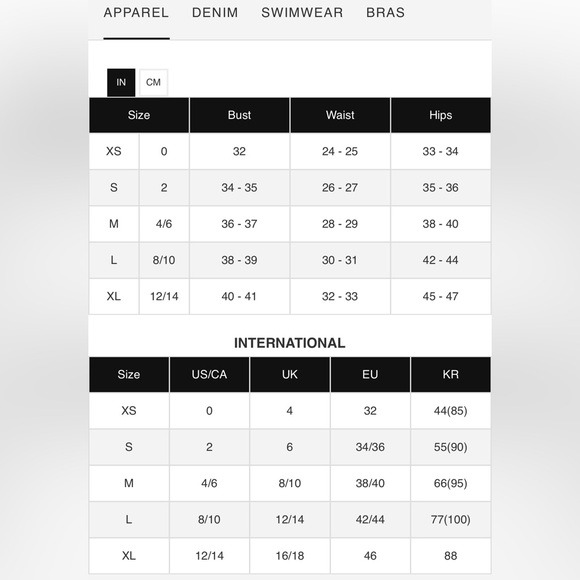 APPAREL DENIM SWIMWEAR BRAS

IN CM

| Size | | Bust | Waist | Hips |
|---|---|---|---|---|
| XS | 0 | 32 | 24 - 25 | 33 - 34 |
| S | 2 | 34 - 35 | 26 - 27 | 35 - 36 |
| M | 4/6 | 36 - 37 | 28 - 29 | 38 - 40 |
| L | 8/10 | 38 - 39 | 30 - 31 | 42 - 44 |
| XL | 12/14 | 40 - 41 | 32 - 33 | 45 - 47 |

INTERNATIONAL

| Size | US/CA | UK | EU | KR |
|---|---|---|---|---|
| XS | 0 | 4 | 32 | 44(85) |
| S | 2 | 6 | 34/36 | 55(90) |
| M | 4/6 | 8/10 | 38/40 | 66(95) |
| L | 8/10 | 12/14 | 42/44 | 77(100) |
| XL | 12/14 | 16/18 | 46 | 88 |